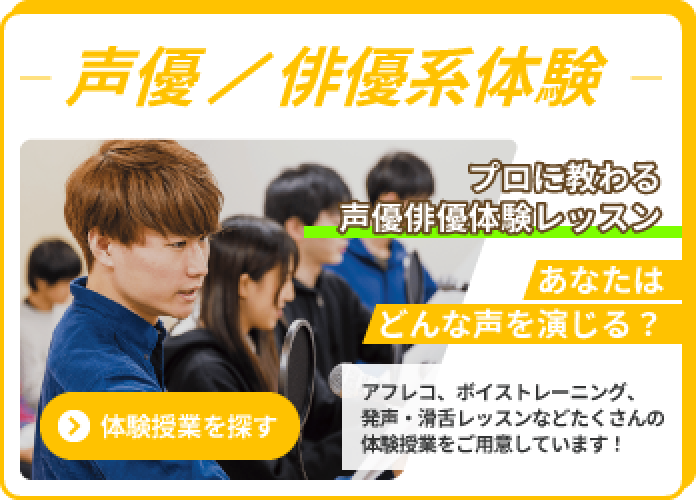 声優／俳優系体験

プロに教わる
声優俳優体験レッスン

あなたは
どんな声を演じる？

アフレコ、ボイストレーニング、発声・滑舌レッスンなどたくさんの体験授業をご用意しています！

体験授業を探す